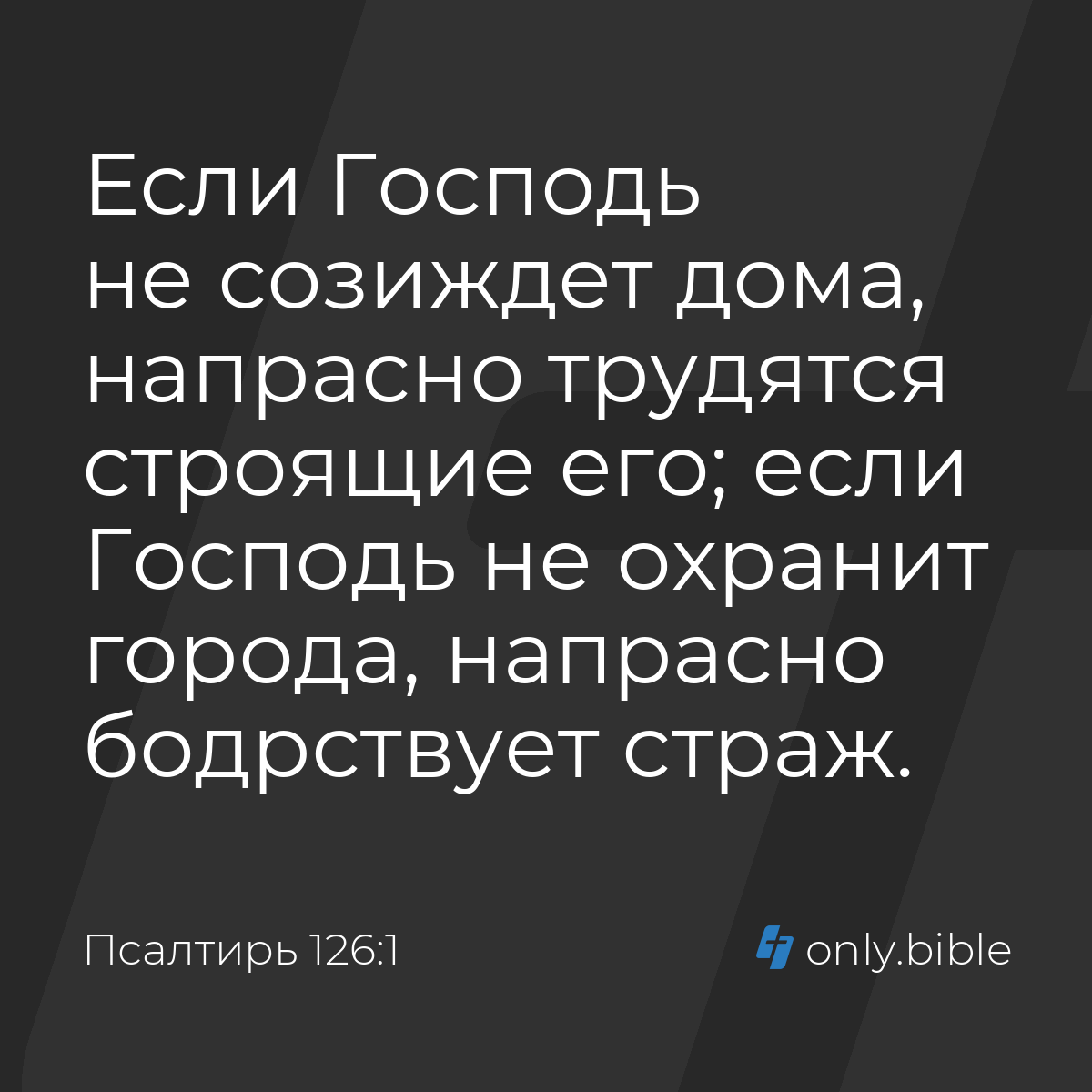 Если Господь не созиждет дома, напрасно трудятся строящие его; если Господь не охранит города, напрасно бодрствует страж.

Псалтирь 126:1

only.bible